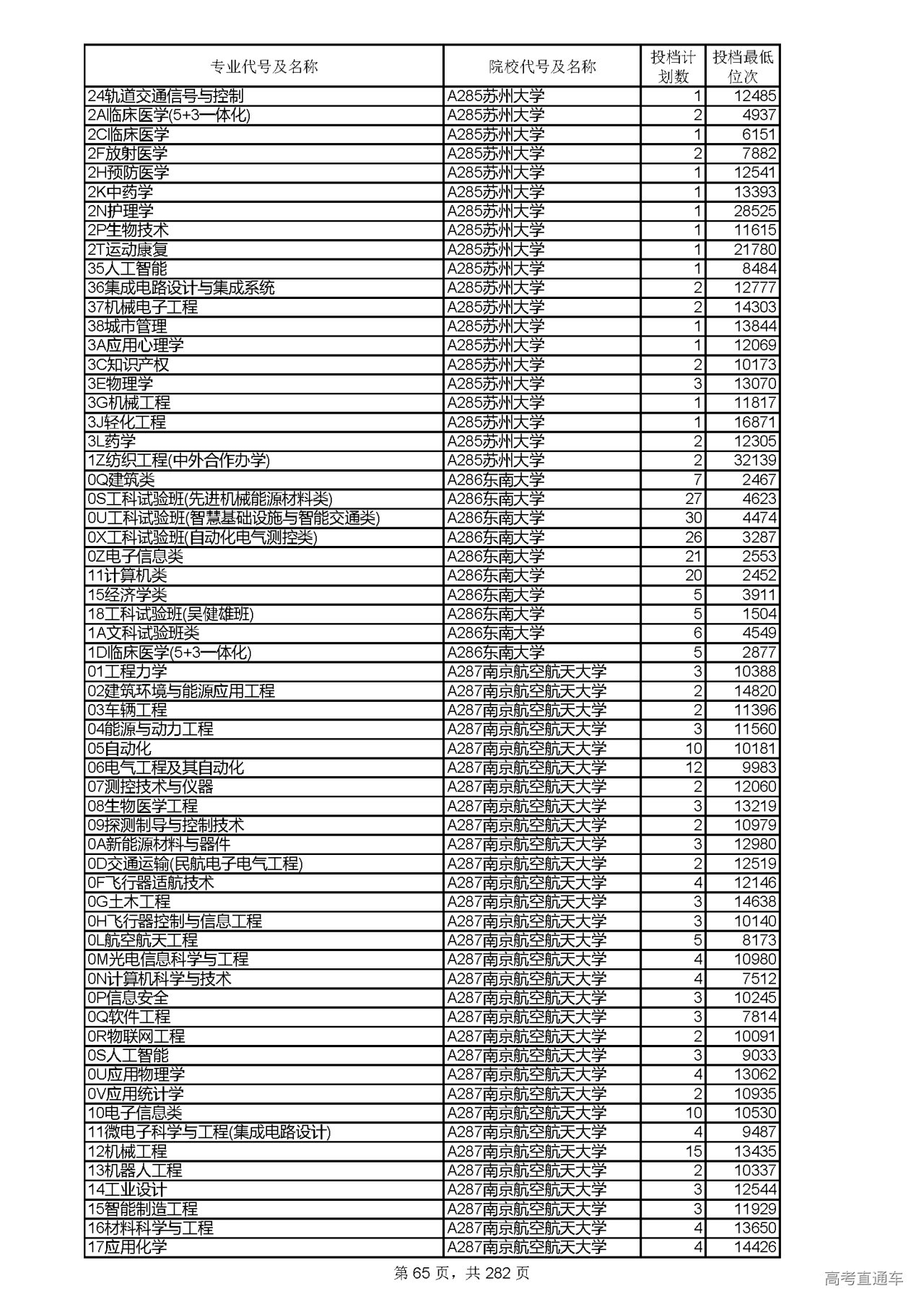 | 专业代号及名称 | 院校代号及名称 | 投档计划数 | 投档最低位次 |
|---|---|---|---|
| 24轨道交通信号与控制 | A285苏州大学 | 1 | 12485 |
| 2A临床医学(5+3一体化) | A285苏州大学 | 2 | 4937 |
| 2C临床医学 | A285苏州大学 | 1 | 6151 |
| 2F放射医学 | A285苏州大学 | 2 | 7882 |
| 2H预防医学 | A285苏州大学 | 1 | 12541 |
| 2K中药学 | A285苏州大学 | 1 | 13393 |
| 2N护理学 | A285苏州大学 | 1 | 28525 |
| 2P生物技术 | A285苏州大学 | 1 | 11615 |
| 2T运动康复 | A285苏州大学 | 1 | 21780 |
| 35人工智能 | A285苏州大学 | 1 | 8484 |
| 36集成电路设计与集成系统 | A285苏州大学 | 2 | 12777 |
| 37机械电子工程 | A285苏州大学 | 2 | 14303 |
| 38城市管理 | A285苏州大学 | 1 | 13844 |
| 3A应用心理学 | A285苏州大学 | 1 | 12069 |
| 3C知识产权 | A285苏州大学 | 2 | 10173 |
| 3E物理学 | A285苏州大学 | 3 | 13070 |
| 3G机械工程 | A285苏州大学 | 1 | 11817 |
| 3J轻化工程 | A285苏州大学 | 1 | 16871 |
| 3L药学 | A285苏州大学 | 2 | 12305 |
| 1Z纺织工程(中外合作办学) | A285苏州大学 | 2 | 32139 |
| 0Q建筑类 | A286东南大学 | 7 | 2467 |
| 0S工科试验班(先进机械能源材料类) | A286东南大学 | 27 | 4623 |
| 0U工科试验班(智慧基础设施与智能交通类) | A286东南大学 | 30 | 4474 |
| 0X工科试验班(自动化电气测控类) | A286东南大学 | 26 | 3287 |
| 0Z电子信息类 | A286东南大学 | 21 | 2553 |
| 11计算机类 | A286东南大学 | 20 | 2452 |
| 15经济学类 | A286东南大学 | 5 | 3911 |
| 18工科试验班(吴健雄班) | A286东南大学 | 5 | 1504 |
| 1A文科试验班类 | A286东南大学 | 6 | 4549 |
| 1D临床医学(5+3一体化) | A286东南大学 | 5 | 2877 |
| 01工程力学 | A287南京航空航天大学 | 3 | 10388 |
| 02建筑环境与能源应用工程 | A287南京航空航天大学 | 2 | 14820 |
| 03车辆工程 | A287南京航空航天大学 | 2 | 11396 |
| 04能源与动力工程 | A287南京航空航天大学 | 3 | 11560 |
| 05自动化 | A287南京航空航天大学 | 10 | 10181 |
| 06电气工程及其自动化 | A287南京航空航天大学 | 12 | 9983 |
| 07测控技术与仪器 | A287南京航空航天大学 | 2 | 12060 |
| 08生物医学工程 | A287南京航空航天大学 | 3 | 13219 |
| 09探测制导与控制技术 | A287南京航空航天大学 | 2 | 10979 |
| 0A新能源材料与器件 | A287南京航空航天大学 | 3 | 12980 |
| 0D交通运输(民航电子电气工程) | A287南京航空航天大学 | 2 | 12519 |
| 0F飞行器适航技术 | A287南京航空航天大学 | 4 | 12146 |
| 0G土木工程 | A287南京航空航天大学 | 3 | 14638 |
| 0H飞行器控制与信息工程 | A287南京航空航天大学 | 3 | 10140 |
| 0L航空航天工程 | A287南京航空航天大学 | 5 | 8173 |
| 0M光电信息科学与工程 | A287南京航空航天大学 | 4 | 10980 |
| 0N计算机科学与技术 | A287南京航空航天大学 | 4 | 7512 |
| 0P信息安全 | A287南京航空航天大学 | 3 | 10245 |
| 0Q软件工程 | A287南京航空航天大学 | 3 | 7814 |
| 0R物联网工程 | A287南京航空航天大学 | 2 | 10091 |
| 0S人工智能 | A287南京航空航天大学 | 3 | 9033 |
| 0U应用物理学 | A287南京航空航天大学 | 4 | 13062 |
| 0V应用统计学 | A287南京航空航天大学 | 2 | 10935 |
| 10电子信息类 | A287南京航空航天大学 | 10 | 10530 |
| 11微电子科学与工程(集成电路设计) | A287南京航空航天大学 | 4 | 9487 |
| 12机械工程 | A287南京航空航天大学 | 15 | 13435 |
| 13机器人工程 | A287南京航空航天大学 | 2 | 10337 |
| 14工业设计 | A287南京航空航天大学 | 3 | 12544 |
| 15智能制造工程 | A287南京航空航天大学 | 3 | 11929 |
| 16材料科学与工程 | A287南京航空航天大学 | 4 | 13650 |
| 17应用化学 | A287南京航空航天大学 | 4 | 14426 |

第 65 页，共 282 页

高考直通车